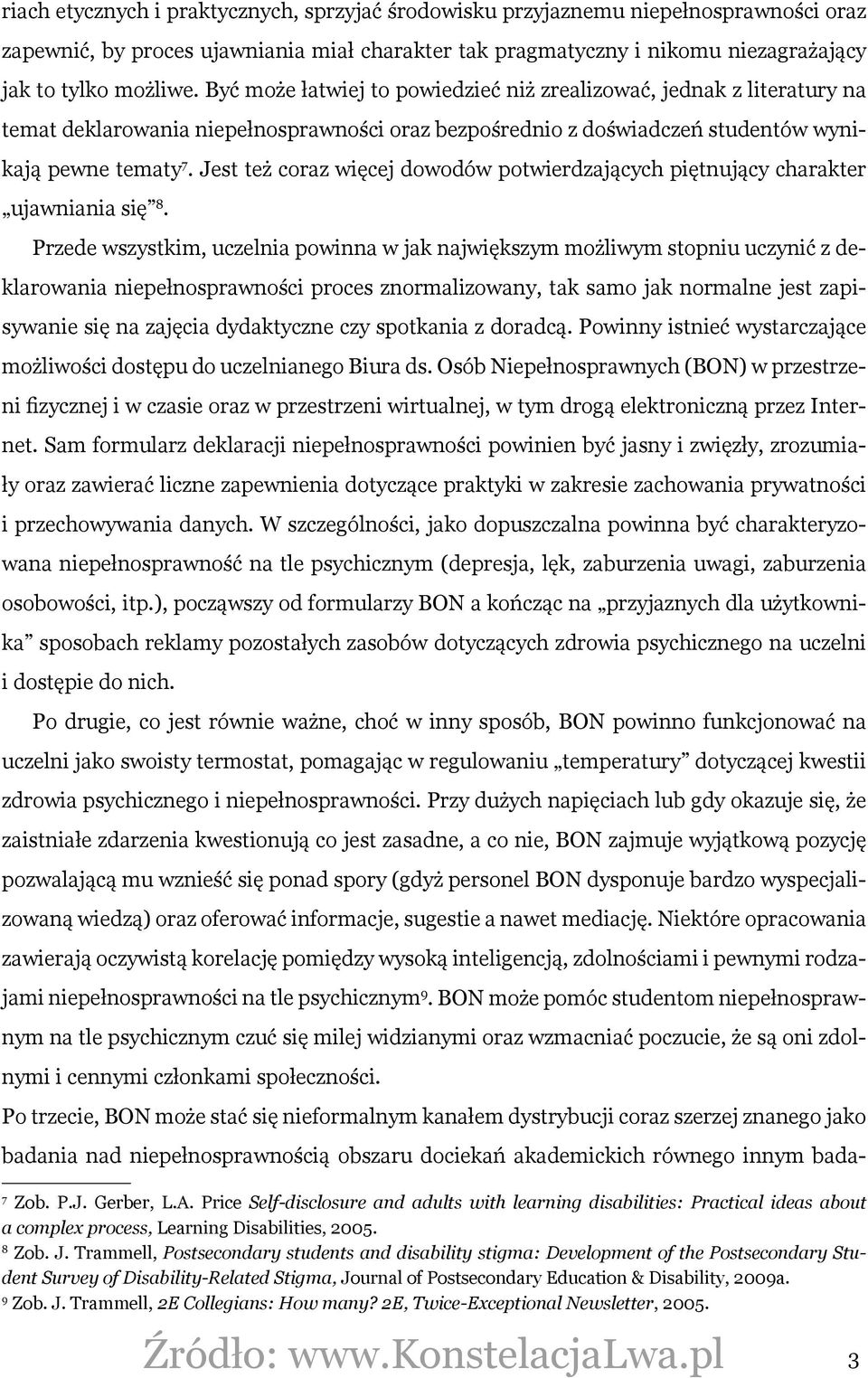 riach etycznych i praktycznych, sprzyjać środowisku przyjaznemu niepełnosprawności oraz zapewnić, by proces ujawniania miał charakter tak pragmatyczny i nikomu niezagrażający jak to tylko możliwe. Być może łatwiej to powiedzieć niż zrealizować, jednak z literatury na temat deklarowania niepełnosprawności oraz bezpośrednio z doświadczeń studentów wynikają pewne tematy$^7$. Jest też coraz więcej dowodów potwierdzających piętnujący charakter „ujawniania się”$^8$.

Przede wszystkim, uczelnia powinna w jak największym możliwym stopniu uczynić z deklarowania niepełnosprawności proces znormalizowany, tak samo jak normalne jest zapisywanie się na zajęcia dydaktyczne czy spotkania z doradcą. Powinny istnieć wystarczające możliwości dostępu do uczelnianego Biura ds. Osób Niepełnosprawnych (BON) w przestrzeni fizycznej i w czasie oraz w przestrzeni wirtualnej, w tym drogą elektroniczną przez Internet. Sam formularz deklaracji niepełnosprawności powinien być jasny i zwięzły, zrozumiały oraz zawierać liczne zapewnienia dotyczące praktyki w zakresie zachowania prywatności i przechowywania danych. W szczególności, jako dopuszczalna powinna być charakteryzowana niepełnosprawność na tle psychicznym (depresja, lęk, zaburzenia uwagi, zaburzenia osobowości, itp.), począwszy od formularzy BON a kończąc na „przyjaznych dla użytkownika” sposobach reklamy pozostałych zasobów dotyczących zdrowia psychicznego na uczelni i dostępie do nich.

Po drugie, co jest równie ważne, choć w inny sposób, BON powinno funkcjonować na uczelni jako swoisty termostat, pomagając w regulowaniu „temperatury” dotyczącej kwestii zdrowia psychicznego i niepełnosprawności. Przy dużych napięciach lub gdy okazuje się, że zaistniałe zdarzenia kwestionują co jest zasadne, a co nie, BON zajmuje wyjątkową pozycję pozwalającą mu wznieść się ponad spory (gdyż personel BON dysponuje bardzo wyspecjalizowaną wiedzą) oraz oferować informacje, sugestie a nawet mediację. Niektóre opracowania zawierają oczywistą korelację pomiędzy wysoką inteligencją, zdolnościami i pewnymi rodzajami niepełnosprawności na tle psychicznym$^9$. BON może pomóc studentom niepełnosprawnym na tle psychicznym czuć się milej widzianymi oraz wzmacniać poczucie, że są oni zdolnymi i cennymi członkami społeczności.

Po trzecie, BON może stać się nieformalnym kanałem dystrybucji coraz szerzej znanego jako badania nad niepełnosprawnością obszaru dociekań akademickich równego innym bada-

$^7$ Zob. P.J. Gerber, L.A. Price Self-disclosure and adults with learning disabilities: Practical ideas about a complex process, Learning Disabilities, 2005.
$^8$ Zob. J. Trammell, Postsecondary students and disability stigma: Development of the Postsecondary Student Survey of Disability-Related Stigma, Journal of Postsecondary Education & Disability, 2009a.
$^9$ Zob. J. Trammell, 2E Collegians: How many? 2E, Twice-Exceptional Newsletter, 2005.

Źródło: www.KonstelacjaLwa.pl 3